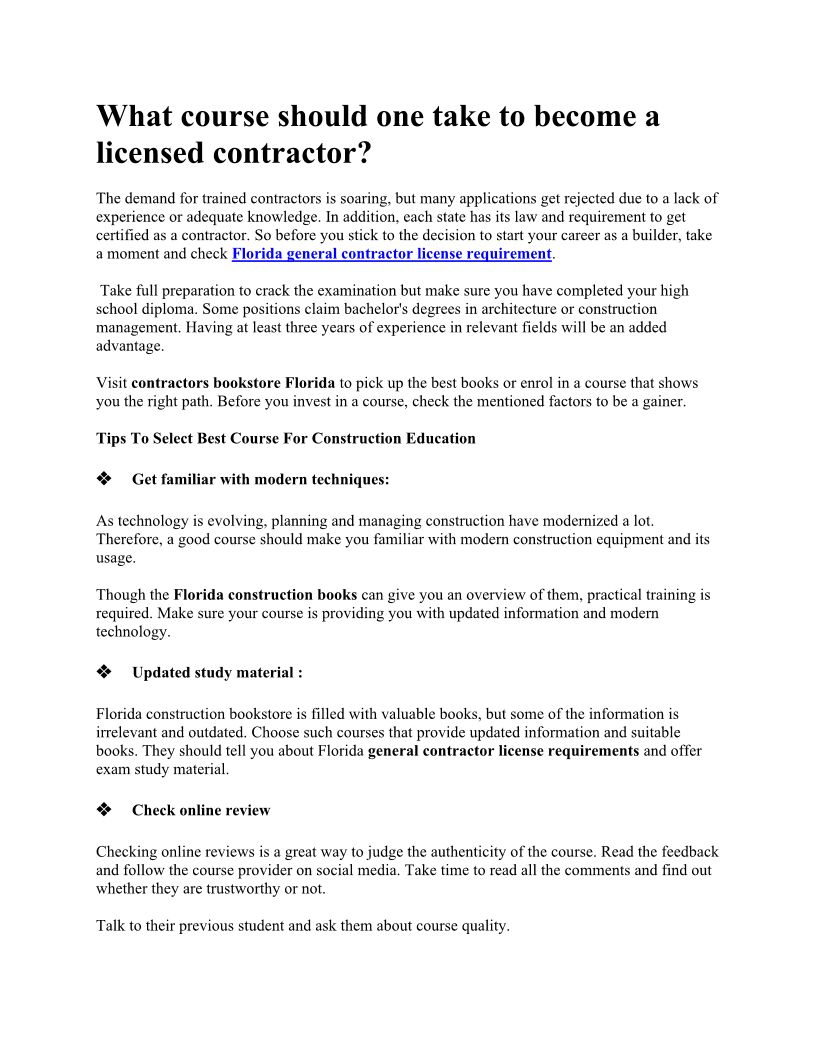 What course should one take to become a licensed contractor?

The demand for trained contractors is soaring, but many applications get rejected due to a lack of experience or adequate knowledge. In addition, each state has its law and requirement to get certified as a contractor. So before you stick to the decision to start your career as a builder, take a moment and check Florida general contractor license requirement.

Take full preparation to crack the examination but make sure you have completed your high school diploma. Some positions claim bachelor's degrees in architecture or construction management. Having at least three years of experience in relevant fields will be an added advantage.

Visit contractors bookstore Florida to pick up the best books or enrol in a course that shows you the right path. Before you invest in a course, check the mentioned factors to be a gainer.

Tips To Select Best Course For Construction Education

❖ Get familiar with modern techniques:

As technology is evolving, planning and managing construction have modernized a lot. Therefore, a good course should make you familiar with modern construction equipment and its usage.

Though the Florida construction books can give you an overview of them, practical training is required. Make sure your course is providing you with updated information and modern technology.

❖ Updated study material :

Florida construction bookstore is filled with valuable books, but some of the information is irrelevant and outdated. Choose such courses that provide updated information and suitable books. They should tell you about Florida general contractor license requirements and offer exam study material.

❖ Check online review

Checking online reviews is a great way to judge the authenticity of the course. Read the feedback and follow the course provider on social media. Take time to read all the comments and find out whether they are trustworthy or not.

Talk to their previous student and ask them about course quality.